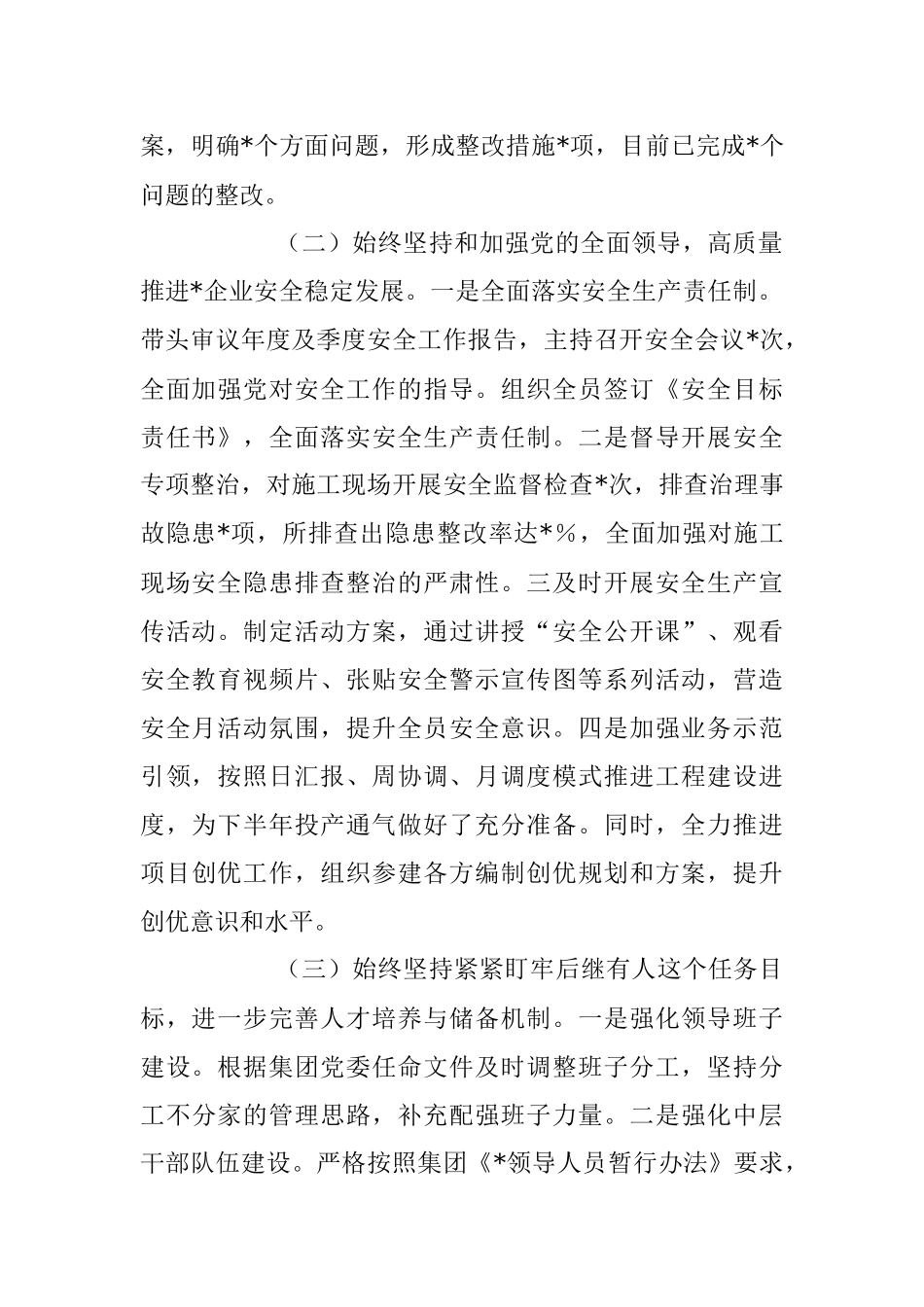 案，明确*个方面问题，形成整改措施*项，目前已完成*个问题的整改。

（二）始终坚持和加强党的全面领导，高质量推进*企业安全稳定发展。一是全面落实安全生产责任制。带头审议年度及季度安全工作报告，主持召开安全会议*次，全面加强党对安全工作的指导。组织全员签订《安全目标责任书》，全面落实安全生产责任制。二是督导开展安全专项整治，对施工现场开展安全监督检查*次，排查治理事故隐患*项，所排查出隐患整改率达*%，全面加强对施工现场安全隐患排查整治的严肃性。三及时开展安全生产宣传活动。制定活动方案，通过讲授“安全公开课”、观看安全教育视频片、张贴安全警示宣传图等系列活动，营造安全月活动氛围，提升全员安全意识。四是加强业务示范引领，按照日汇报、周协调、月调度模式推进工程建设进度，为下半年投产通气做好了充分准备。同时，全力推进项目创优工作，组织参建各方编制创优规划和方案，提升创优意识和水平。

（三）始终坚持紧紧盯牢后继有人这个任务目标，进一步完善人才培养与储备机制。一是强化领导班子建设。根据集团党委任命文件及时调整班子分工，坚持分工不分家的管理思路，补充配强班子力量。二是强化中层干部队伍建设。严格按照集团《*领导人员暂行办法》要求，